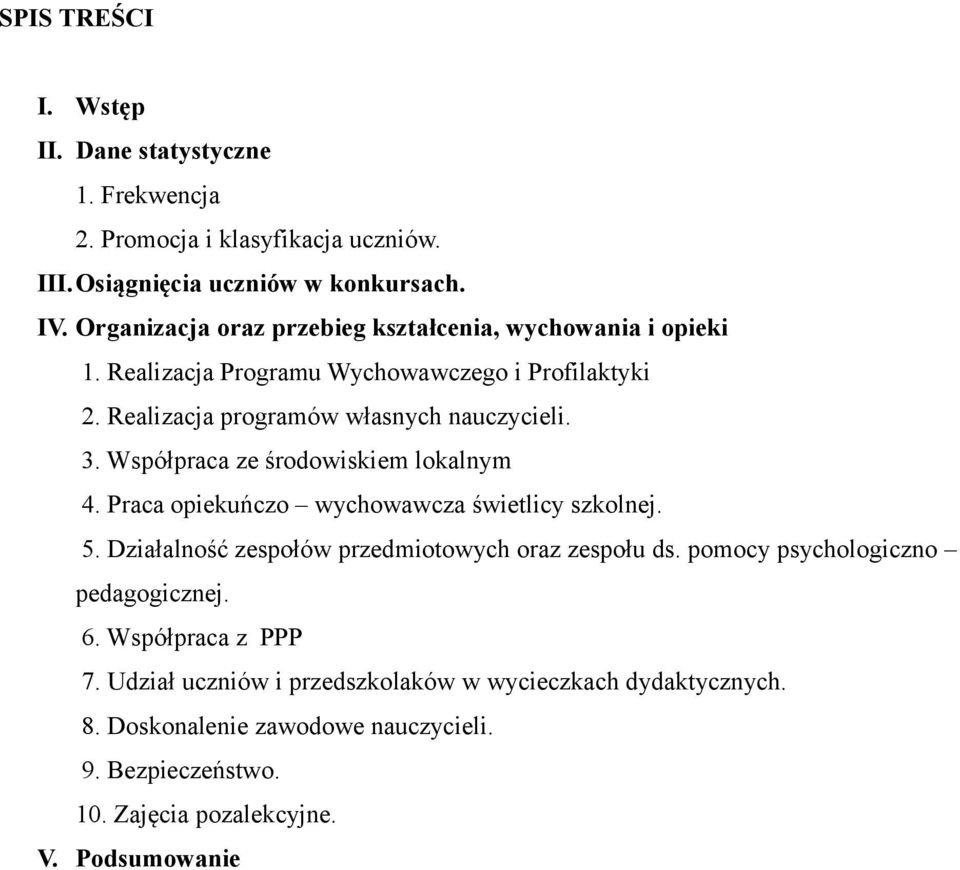 SPIS TREŚCI

I. Wstęp
II. Dane statystyczne
1. Frekwencja
2. Promocja i klasyfikacja uczniów.
III. Osiągnięcia uczniów w konkursach.
IV. Organizacja oraz przebieg kształcenia, wychowania i opieki
1. Realizacja Programu Wychowawczego i Profilaktyki
2. Realizacja programów własnych nauczycieli.
3. Współpraca ze środowiskiem lokalnym
4. Praca opiekuńczo – wychowawcza świetlicy szkolnej.
5. Działalność zespołów przedmiotowych oraz zespołu ds. pomocy psychologiczno – pedagogicznej.
6. Współpraca z PPP
7. Udział uczniów i przedszkolaków w wycieczkach dydaktycznych.
8. Doskonalenie zawodowe nauczycieli.
9. Bezpieczeństwo.
10. Zajęcia pozalekcyjne.
V. Podsumowanie